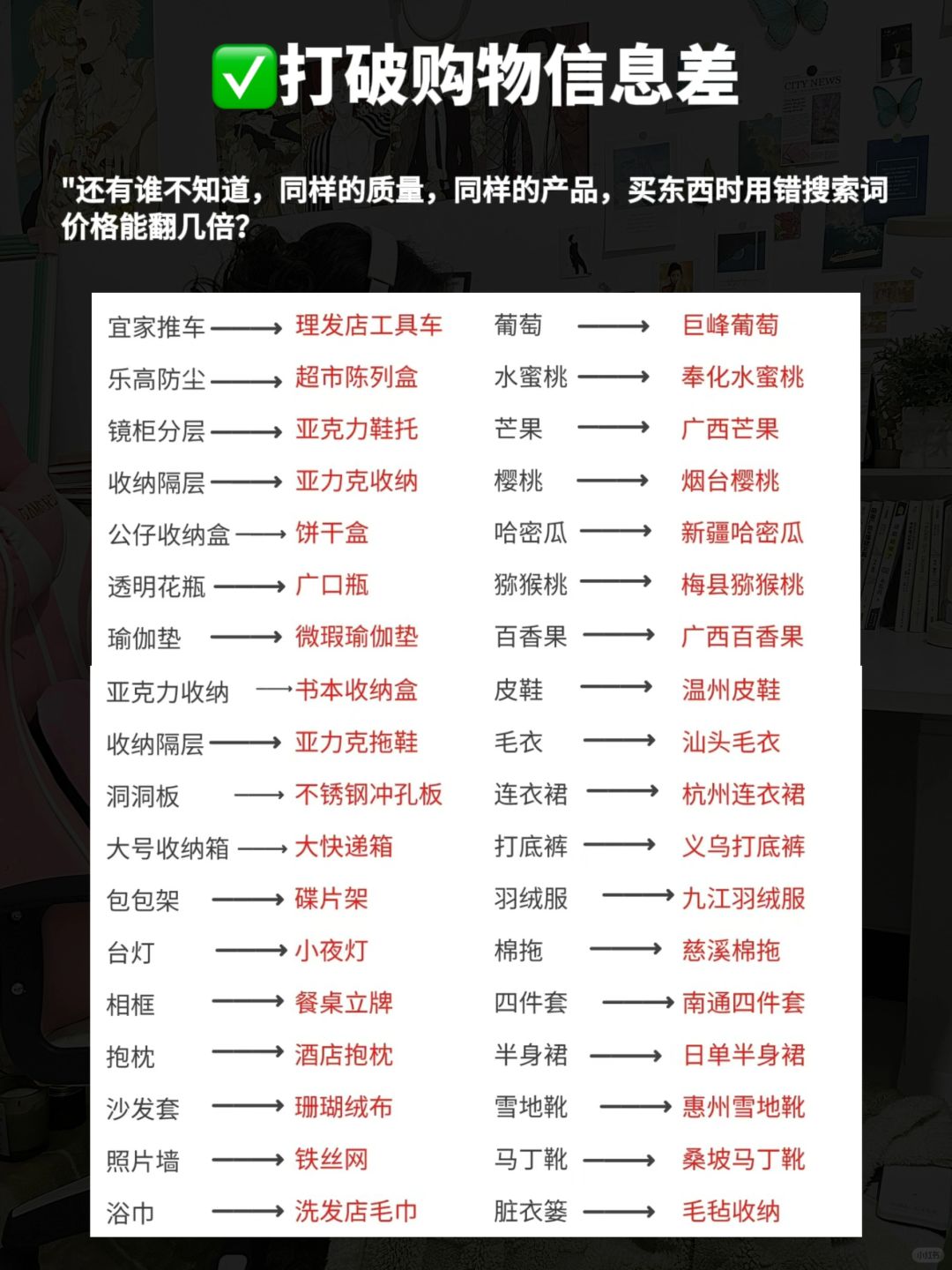 ✅打破购物信息差

"还有谁不知道，同样的质量，同样的产品，买东西时用错搜索词价格能翻几倍？

宜家推车 ⟶ 理发店工具车
乐高防尘 ⟶ 超市陈列盒
镜柜分层 ⟶ 亚克力鞋托
收纳隔层 ⟶ 亚力克收纳
公仔收纳盒 ⟶ 饼干盒
透明花瓶 ⟶ 广口瓶
瑜伽垫 ⟶ 微瑕瑜伽垫
亚克力收纳 ⟶ 书本收纳盒
收纳隔层 ⟶ 亚力克拖鞋
洞洞板 ⟶ 不锈钢冲孔板
大号收纳箱 ⟶ 大快递箱
包包架 ⟶ 碟片架
台灯 ⟶ 小夜灯
相框 ⟶ 餐桌立牌
抱枕 ⟶ 酒店抱枕
沙发套 ⟶ 珊瑚绒布
照片墙 ⟶ 铁丝网
浴巾 ⟶ 洗发店毛巾

葡萄 ⟶ 巨峰葡萄
水蜜桃 ⟶ 奉化水蜜桃
芒果 ⟶ 广西芒果
樱桃 ⟶ 烟台樱桃
哈密瓜 ⟶ 新疆哈密瓜
猕猴桃 ⟶ 梅县猕猴桃
百香果 ⟶ 广西百香果
皮鞋 ⟶ 温州皮鞋
毛衣 ⟶ 汕头毛衣
连衣裙 ⟶ 杭州连衣裙
打底裤 ⟶ 义乌打底裤
羽绒服 ⟶ 九江羽绒服
棉拖 ⟶ 慈溪棉拖
四件套 ⟶ 南通四件套
半身裙 ⟶ 日单半身裙
雪地靴 ⟶ 惠州雪地靴
马丁靴 ⟶ 桑坡马丁靴
脏衣篓 ⟶ 毛毡收纳

小红书